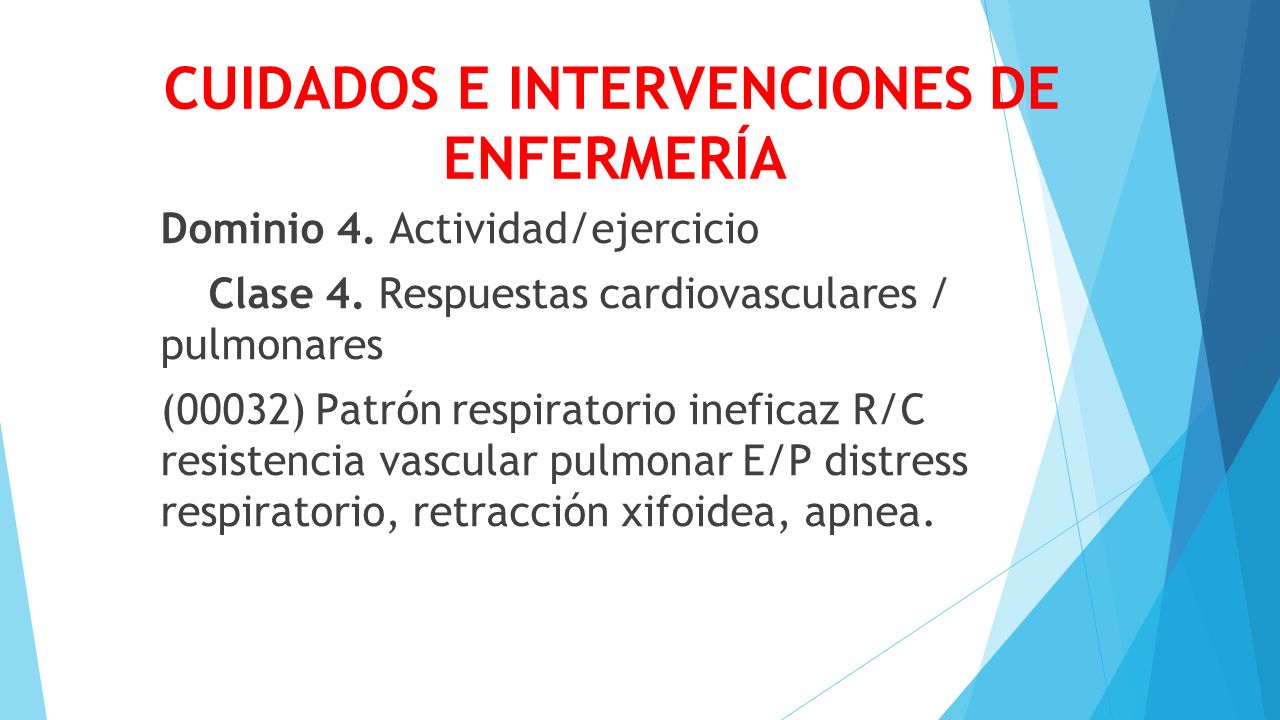 CUIDADOS E INTERVENCIONES DE ENFERMERÍA

Dominio 4. Actividad/ejercicio

Clase 4. Respuestas cardiovasculares / pulmonares

(00032) Patrón respiratorio ineficaz R/C resistencia vascular pulmonar E/P distress respiratorio, retracción xifoidea, apnea.